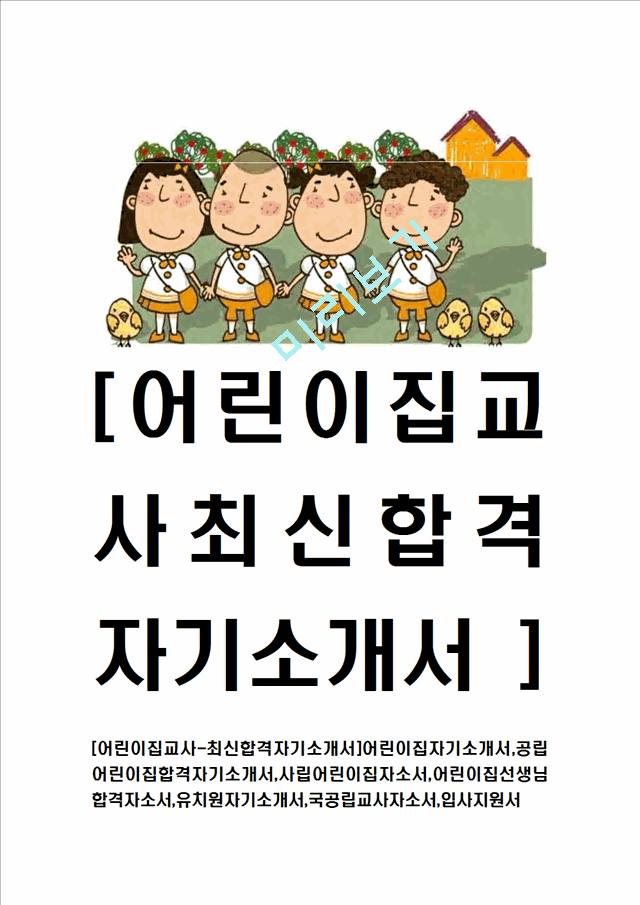 미리보기

[어린이집교사최신합격자기소개서 ]

[어린이집교사-최신합격자기소개서]어린이집자기소개서,공립어린이집합격자기소개서,사립어린이집자소서,어린이집선생님합격자소서,유치원자기소개서,국공립교사자소서,입사지원서